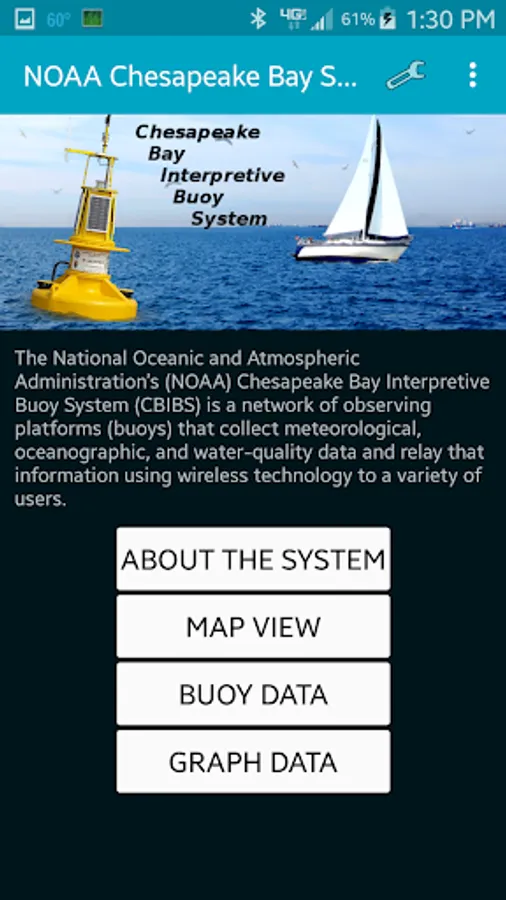 60° 4G 61% 1:30 PM

NOAA Chesapeake Bay S...

Chesapeake Bay Interpretive Buoy System

The National Oceanic and Atmospheric Administration's (NOAA) Chesapeake Bay Interpretive Buoy System (CBIBS) is a network of observing platforms (buoys) that collect meteorological, oceanographic, and water-quality data and relay that information using wireless technology to a variety of users.

ABOUT THE SYSTEM

MAP VIEW

BUOY DATA

GRAPH DATA